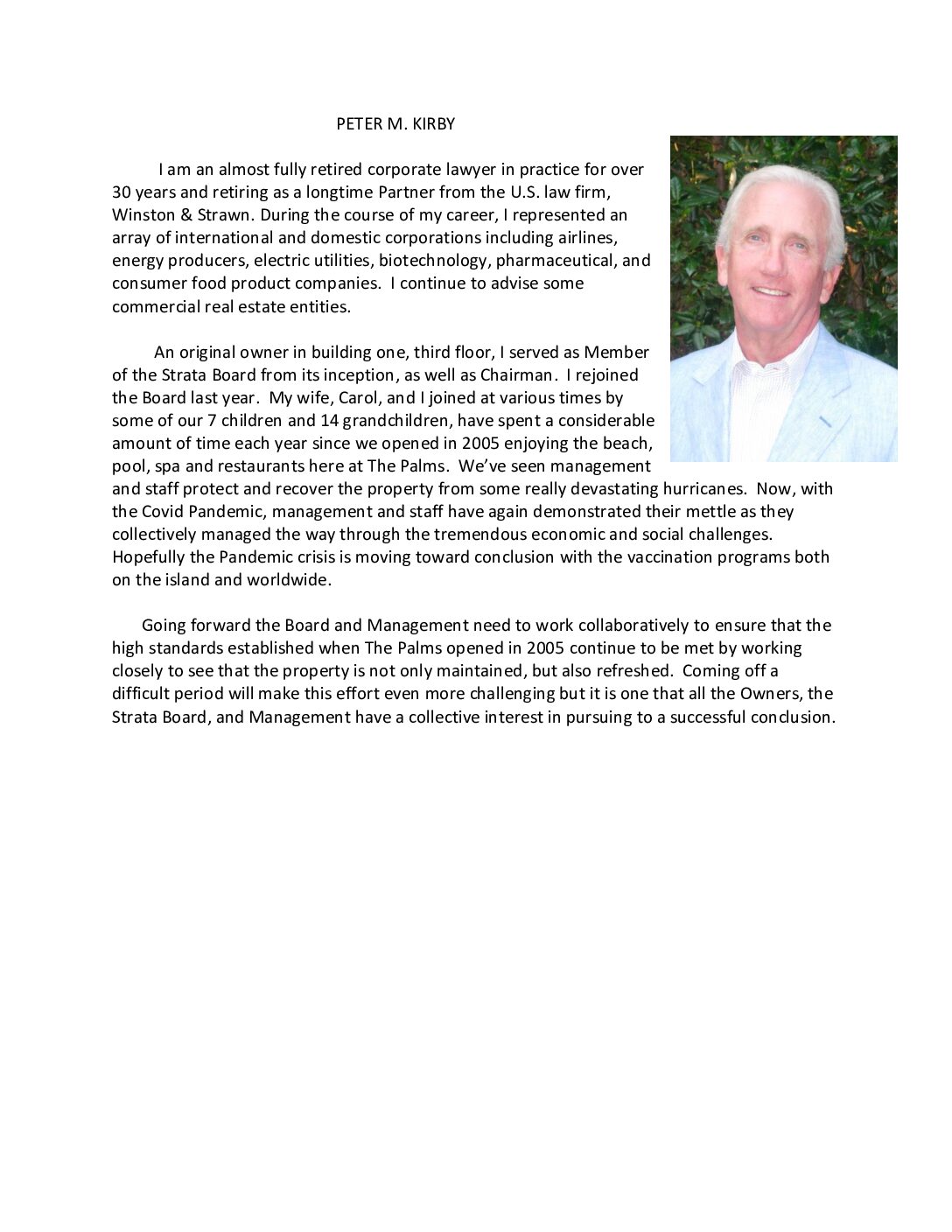 PETER M. KIRBY

I am an almost fully retired corporate lawyer in practice for over 30 years and retiring as a longtime Partner from the U.S. law firm, Winston & Strawn. During the course of my career, I represented an array of international and domestic corporations including airlines, energy producers, electric utilities, biotechnology, pharmaceutical, and consumer food product companies. I continue to advise some commercial real estate entities.

An original owner in building one, third floor, I served as Member of the Strata Board from its inception, as well as Chairman. I rejoined the Board last year. My wife, Carol, and I joined at various times by some of our 7 children and 14 grandchildren, have spent a considerable amount of time each year since we opened in 2005 enjoying the beach, pool, spa and restaurants here at The Palms. We've seen management and staff protect and recover the property from some really devastating hurricanes. Now, with the Covid Pandemic, management and staff have again demonstrated their mettle as they collectively managed the way through the tremendous economic and social challenges. Hopefully the Pandemic crisis is moving toward conclusion with the vaccination programs both on the island and worldwide.

Going forward the Board and Management need to work collaboratively to ensure that the high standards established when The Palms opened in 2005 continue to be met by working closely to see that the property is not only maintained, but also refreshed. Coming off a difficult period will make this effort even more challenging but it is one that all the Owners, the Strata Board, and Management have a collective interest in pursuing to a successful conclusion.